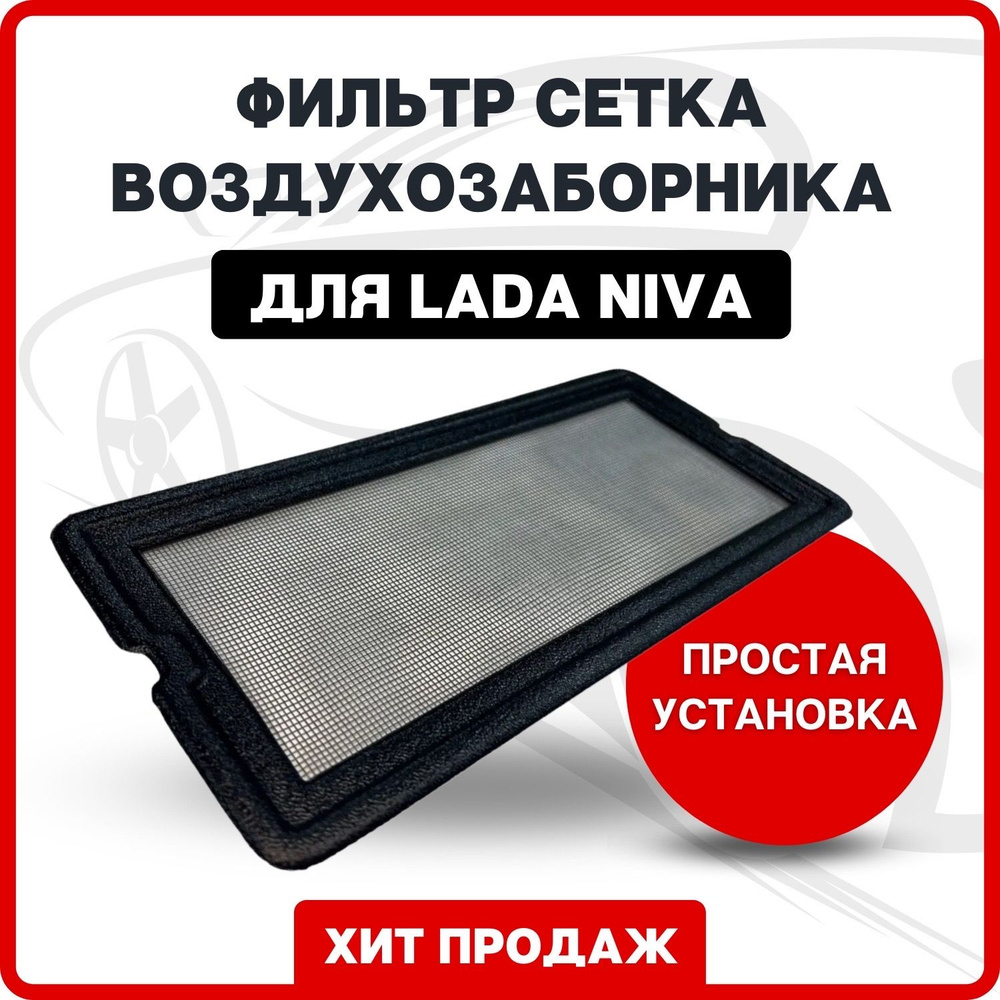 ФИЛЬТР СЕТКА ВОЗДУХОЗАБОРНИКА

ДЛЯ LADA NIVA

ПРОСТАЯ УСТАНОВКА

ХИТ ПРОДАЖ